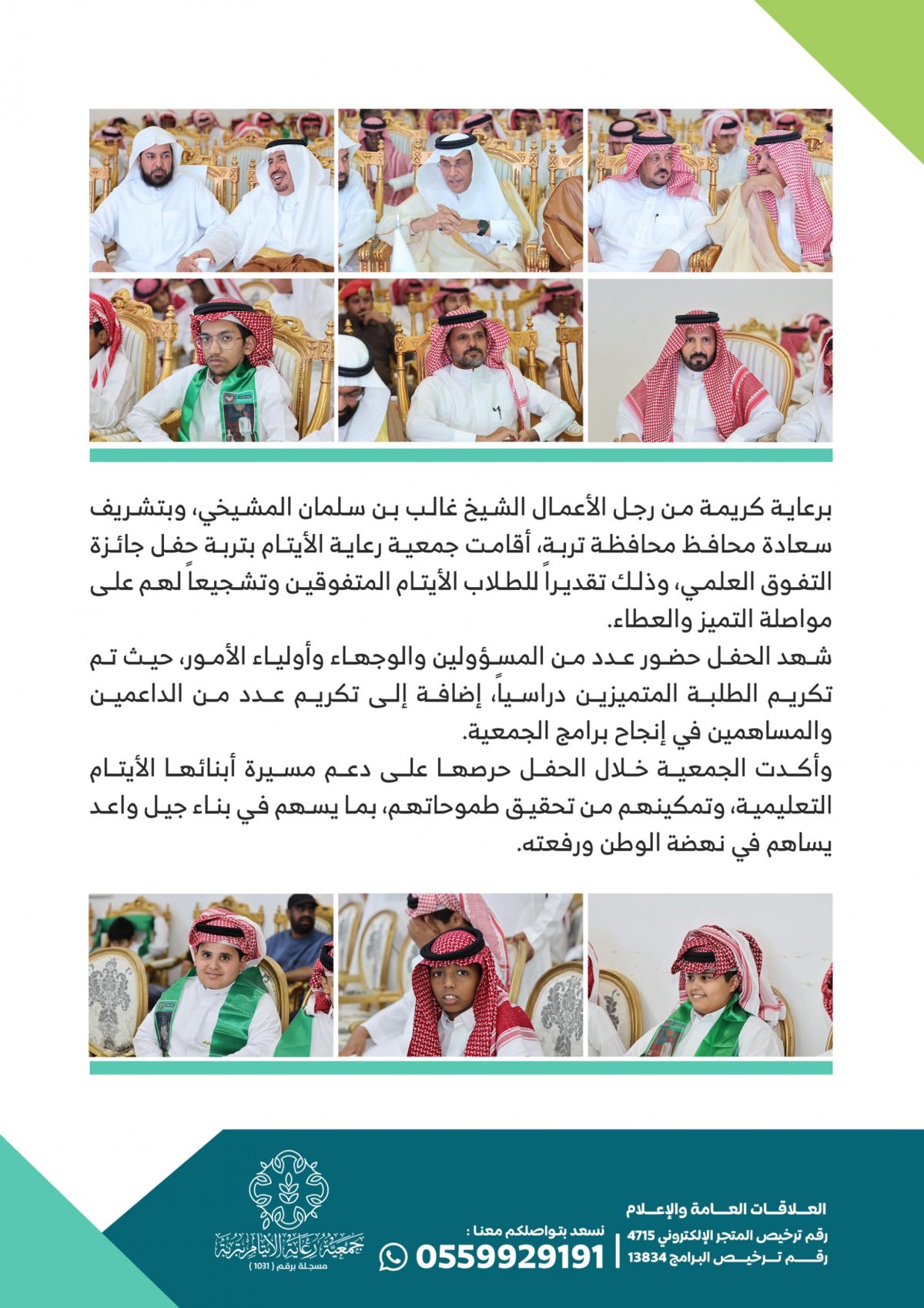 برعاية كريمة من رجل الأعمال الشيخ غالب بن سلمان المشيخي، وبتشريف سعادة محافظ محافظة تربة، أقامت جمعية رعاية الأيتام بتربة حفل جائزة التفوق العلمي، وذلك تقديراً للطلاب الأيتام المتفوقين وتشجيعاً لهم على مواصلة التميز والعطاء.
شهد الحفل حضور عدد من المسؤولين والوجهاء وأولياء الأمور، حيث تم تكريم الطلبة المتميزين دراسياً، إضافة إلى تكريم عدد من الداعمين والمساهمين في إنجاح برامج الجمعية.
وأكدت الجمعية خلال الحفل حرصها على دعم مسيرة أبنائها الأيتام التعليمية، وتمكينهم من تحقيق طموحاتهم، بما يسهم في بناء جيل واعد يساهم في نهضة الوطن ورفعته.

العلاقات العامة والإعلام
رقم ترخيص المتجر الإلكتروني 4715
رقم ترخيص البرامج 13834

نسعد بتواصلكم معنا :
0559929191

جمعية رعاية الأيتام بتربة
مسجلة برقم ( 1031 )